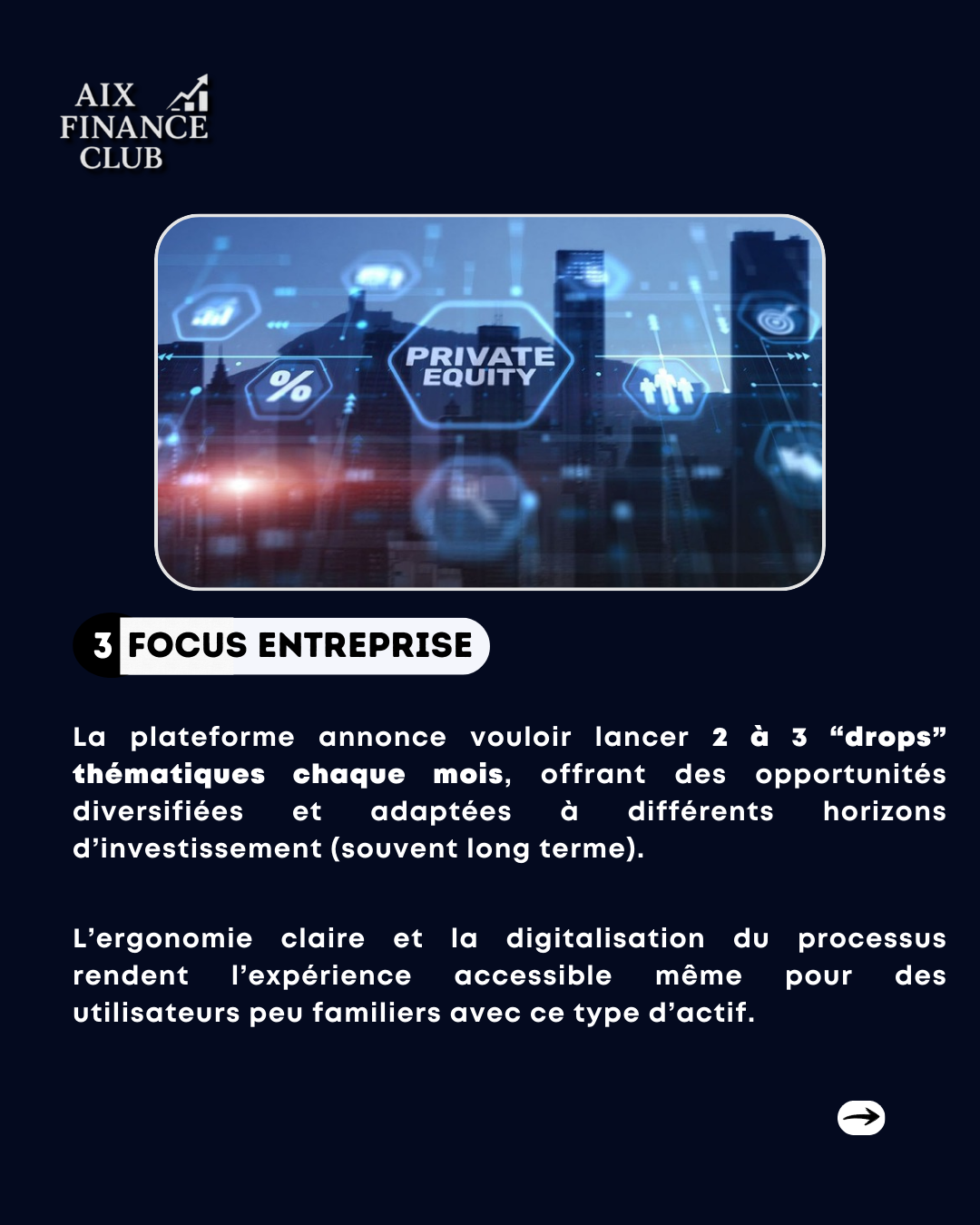 AIX
FINANCE
CLUB

PRIVATE
EQUITY

%

3 FOCUS ENTREPRISE

La plateforme annonce vouloir lancer 2 à 3 "drops" thématiques chaque mois, offrant des opportunités diversifiées et adaptées à différents horizons d'investissement (souvent long terme).

L'ergonomie claire et la digitalisation du processus rendent l'expérience accessible même pour des utilisateurs peu familiers avec ce type d'actif.